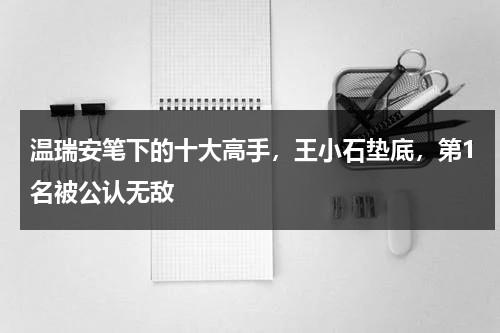 温瑞安笔下的十大高手，王小石垫底，第1名被公认无敌